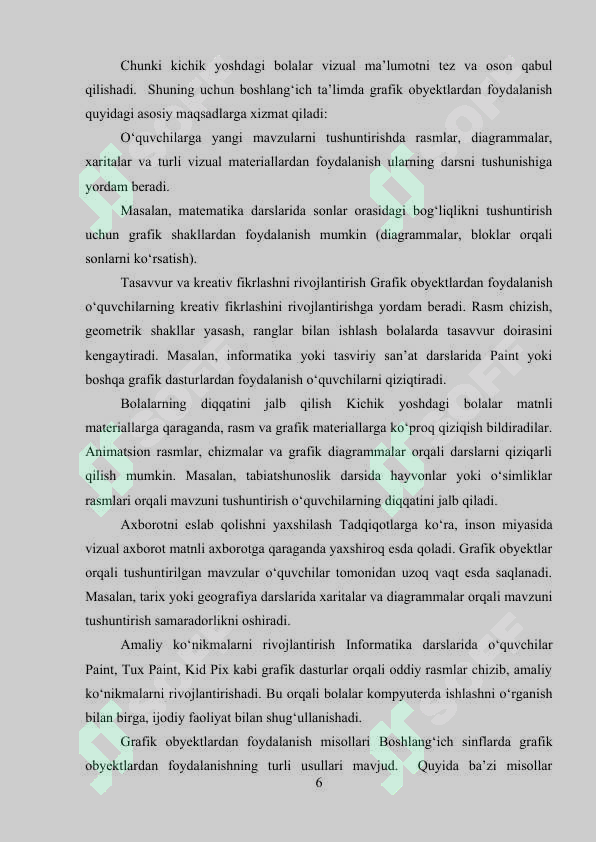 Chunki kichik yoshdagi bolalar vizual ma'lumotni tez va oson qabul qilishadi. Shuning uchun boshlang'ich ta'limda grafik obyektlardan foydalanish quyidagi asosiy maqsadlarga xizmat qiladi:

O'quvchilarga yangi mavzularni tushuntirishda rasmlar, diagrammalar, xaritalar va turli vizual materiallardan foydalanish ularning darsni tushunishiga yordam beradi.

Masalan, matematika darslarida sonlar orasidagi bog'liqlikni tushuntirish uchun grafik shakllardan foydalanish mumkin (diagrammalar, bloklar orqali sonlarni ko'rsatish).

Tasavvur va kreativ fikrlashni rivojlantirish Grafik obyektlardan foydalanish o'quvchilarning kreativ fikrlashini rivojlantirishga yordam beradi. Rasm chizish, geometrik shakllar yasash, ranglar bilan ishlash bolalarda tasavvur doirasini kengaytiradi. Masalan, informatika yoki tasviriy san'at darslarida Paint yoki boshqa grafik dasturlardan foydalanish o'quvchilarni qiziqtiradi.

Bolalarning diqqatini jalb qilish Kichik yoshdagi bolalar matnli materiallarga qaraganda, rasm va grafik materiallarga ko'proq qiziqish bildiradilar. Animatsion rasmlar, chizmalar va grafik diagrammalar orqali darslarni qiziqarli qilish mumkin. Masalan, tabiatshunoslik darsida hayvonlar yoki o'simliklar rasmlari orqali mavzuni tushuntirish o'quvchilarning diqqatini jalb qiladi.

Axborotni eslab qolishni yaxshilash Tadqiqotlarga ko'ra, inson miyasida vizual axborot matnli axborotga qaraganda yaxshiroq esda qoladi. Grafik obyektlar orqali tushuntirilgan mavzular o'quvchilar tomonidan uzoq vaqt esda saqlanadi. Masalan, tarix yoki geografiya darslarida xaritalar va diagrammalar orqali mavzuni tushuntirish samaradorlikni oshiradi.

Amaliy ko'nikmalarni rivojlantirish Informatika darslarida o'quvchilar Paint, Tux Paint, Kid Pix kabi grafik dasturlar orqali oddiy rasmlar chizib, amaliy ko'nikmalarni rivojlantirishadi. Bu orqali bolalar kompyuterda ishlashni o'rganish bilan birga, ijodiy faoliyat bilan shug'ullanishadi.

Grafik obyektlardan foydalanish misollari Boshlang'ich sinflarda grafik obyektlardan foydalanishning turli usullari mavjud. Quyida ba'zi misollar

6